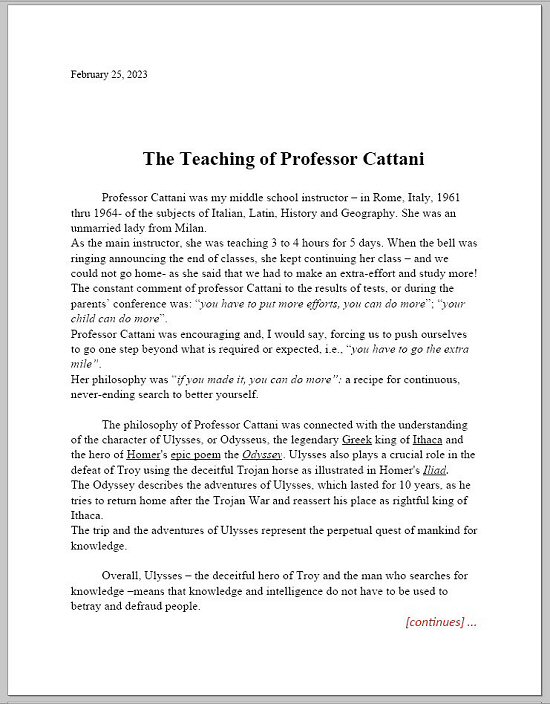 February 25, 2023

The Teaching of Professor Cattani

Professor Cattani was my middle school instructor – in Rome, Italy, 1961 thru 1964- of the subjects of Italian, Latin, History and Geography. She was an unmarried lady from Milan.
As the main instructor, she was teaching 3 to 4 hours for 5 days. When the bell was ringing announcing the end of classes, she kept continuing her class – and we could not go home- as she said that we had to make an extra-effort and study more!
The constant comment of professor Cattani to the results of tests, or during the parents' conference was: "you have to put more efforts, you can do more"; "your child can do more".
Professor Cattani was encouraging and, I would say, forcing us to push ourselves to go one step beyond what is required or expected, i.e., "you have to go the extra mile".
Her philosophy was "if you made it, you can do more": a recipe for continuous, never-ending search to better yourself.

The philosophy of Professor Cattani was connected with the understanding of the character of Ulysses, or Odysseus, the legendary Greek king of Ithaca and the hero of Homer's epic poem the Odyssey. Ulysses also plays a crucial role in the defeat of Troy using the deceitful Trojan horse as illustrated in Homer's Iliad.
The Odyssey describes the adventures of Ulysses, which lasted for 10 years, as he tries to return home after the Trojan War and reassert his place as rightful king of Ithaca.
The trip and the adventures of Ulysses represent the perpetual quest of mankind for knowledge.

Overall, Ulysses – the deceitful hero of Troy and the man who searches for knowledge –means that knowledge and intelligence do not have to be used to betray and defraud people.

[continues] ...